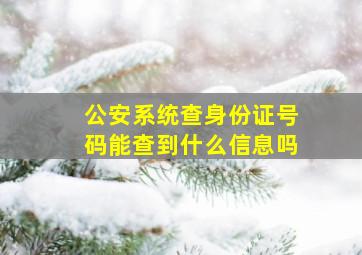 公安系统查身份证号码能查到什么信息吗